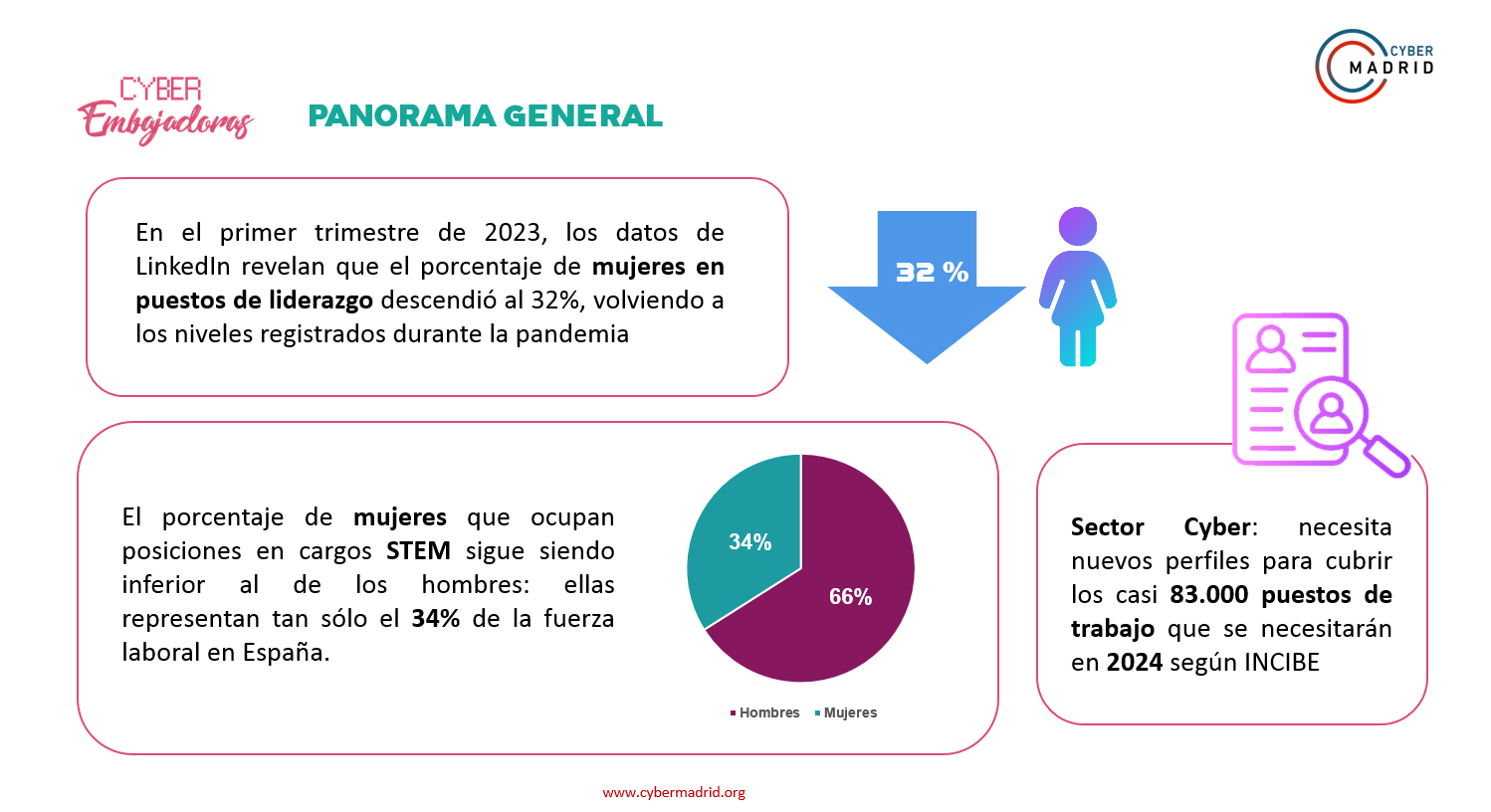 CYBER
Embajadoras

PANORAMA GENERAL

CYBER
MADRID

En el primer trimestre de 2023, los datos de LinkedIn revelan que el porcentaje de mujeres en puestos de liderazgo descendió al 32%, volviendo a los niveles registrados durante la pandemia

32 %

El porcentaje de mujeres que ocupan posiciones en cargos STEM sigue siendo inferior al de los hombres: ellas representan tan sólo el 34% de la fuerza laboral en España.

34%

66%

Hombres Mujeres

Sector Cyber: necesita nuevos perfiles para cubrir los casi 83.000 puestos de trabajo que se necesitarán en 2024 según INCIBE

www.cybermadrid.org